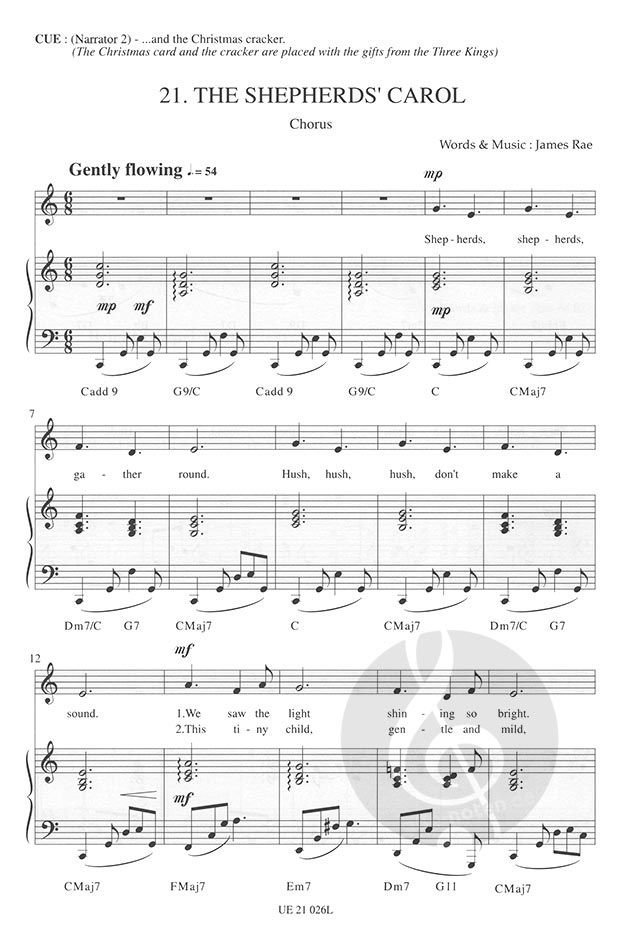 CUE : (Narrator 2) - ...and the Christmas cracker.
(The Christmas card and the cracker are placed with the gifts from the Three Kings)

21. THE SHEPHERDS' CAROL

Chorus

Words & Music : James Rae

Gently flowing ♩. = 54

mp

Shep - herds, shep - herds,

mp mf

mp

Cadd 9 G9/C Cadd 9 G9/C C CMaj7

7

ga - ther round. Hush, hush, hush, don't make a

Dm7/C G7 CMaj7 C CMaj7 Dm7/C G7

12

mf

sound. 1.We saw the light shin - ing so bright.
2.This ti - ny child, gen - tle and mild,

mf

CMaj7 FMaj7 Em7 Dm7 G11 CMaj7

UE 21 026L